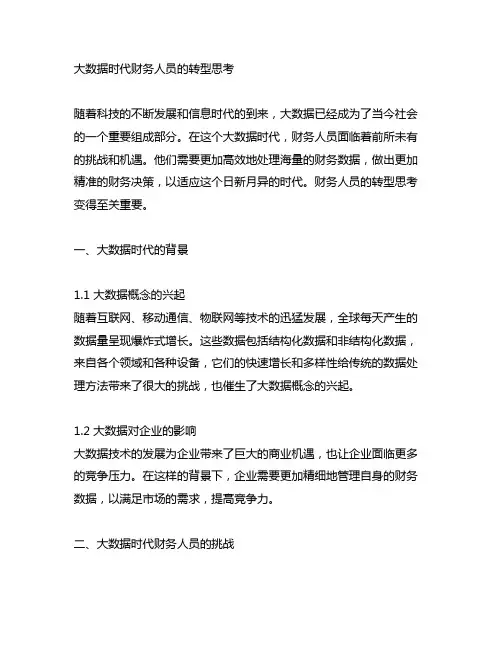 大数据时代财务人员的转型思考

随着科技的不断发展和信息时代的到来，大数据已经成为了当今社会的一个重要组成部分。在这个大数据时代，财务人员面临着前所未有的挑战和机遇。他们需要更加高效地处理海量的财务数据，做出更加精准的财务决策，以适应这个日新月异的时代。财务人员的转型思考变得至关重要。

一、大数据时代的背景

1.1 大数据概念的兴起
随着互联网、移动通信、物联网等技术的迅猛发展，全球每天产生的数据量呈现爆炸式增长。这些数据包括结构化数据和非结构化数据，来自各个领域和各种设备，它们的快速增长和多样性给传统的数据处理方法带来了很大的挑战，也催生了大数据概念的兴起。

1.2 大数据对企业的影响
大数据技术的发展为企业带来了巨大的商业机遇，也让企业面临更多的竞争压力。在这样的背景下，企业需要更加精细地管理自身的财务数据，以满足市场的需求，提高竞争力。

二、大数据时代财务人员的挑战